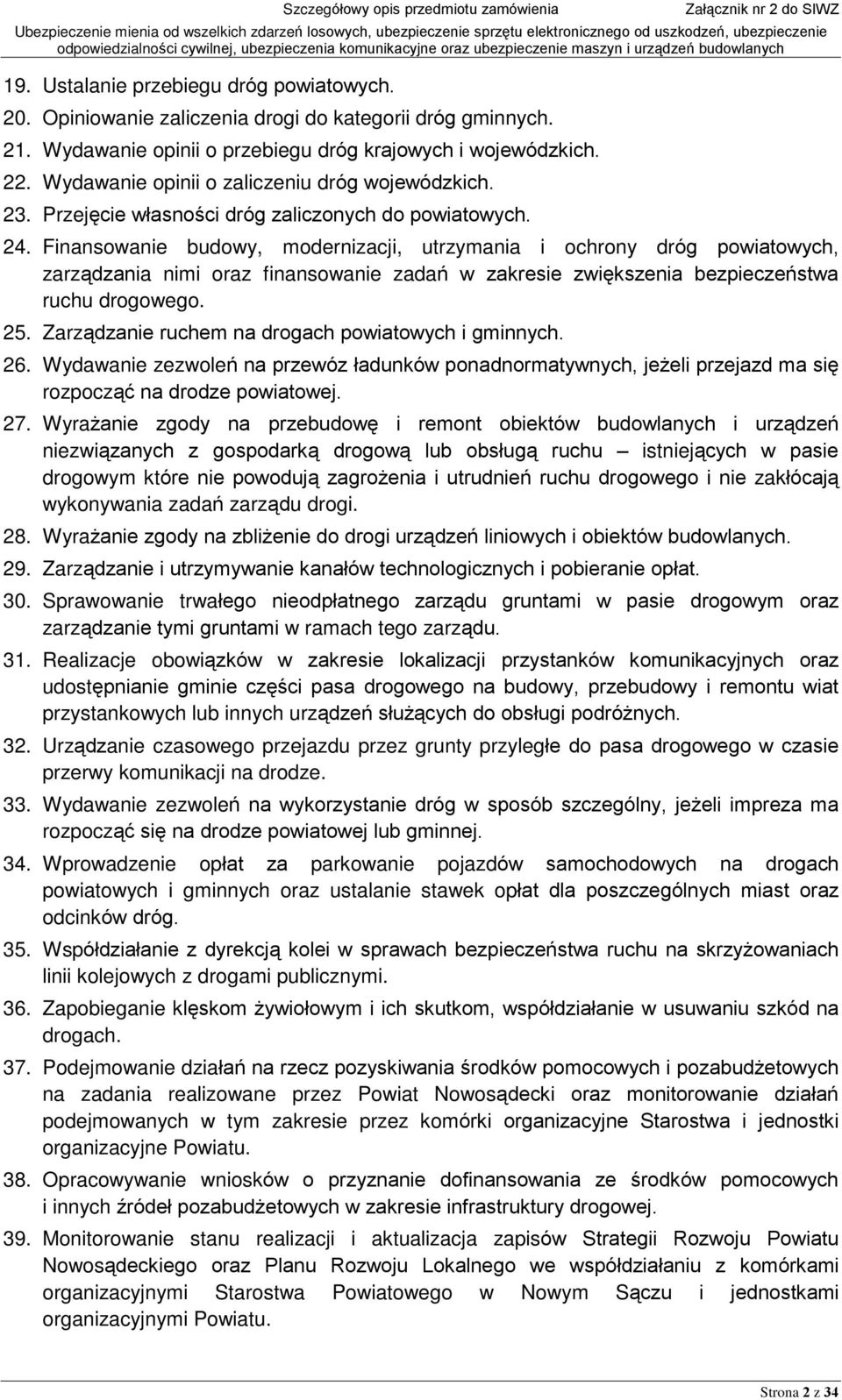 Szczegółowy opis przedmiotu zamówienia Załącznik nr 2 do SIWZ
Ubezpieczenie mienia od wszelkich zdarzeń losowych, ubezpieczenie sprzętu elektronicznego od uszkodzeń, ubezpieczenie odpowiedzialności cywilnej, ubezpieczenia komunikacyjne oraz ubezpieczenie maszyn i urządzeń budowlanych

19. Ustalanie przebiegu dróg powiatowych.
20. Opiniowanie zaliczenia drogi do kategorii dróg gminnych.
21. Wydawanie opinii o przebiegu dróg krajowych i wojewódzkich.
22. Wydawanie opinii o zaliczeniu dróg wojewódzkich.
23. Przejęcie własności dróg zaliczonych do powiatowych.
24. Finansowanie budowy, modernizacji, utrzymania i ochrony dróg powiatowych, zarządzania nimi oraz finansowanie zadań w zakresie zwiększenia bezpieczeństwa ruchu drogowego.
25. Zarządzanie ruchem na drogach powiatowych i gminnych.
26. Wydawanie zezwoleń na przewóz ładunków ponadnormatywnych, jeżeli przejazd ma się rozpocząć na drodze powiatowej.
27. Wyrażanie zgody na przebudowę i remont obiektów budowlanych i urządzeń niezwiązanych z gospodarką drogową lub obsługą ruchu – istniejących w pasie drogowym które nie powodują zagrożenia i utrudnień ruchu drogowego i nie zakłócają wykonywania zadań zarządu drogi.
28. Wyrażanie zgody na zbliżenie do drogi urządzeń liniowych i obiektów budowlanych.
29. Zarządzanie i utrzymywanie kanałów technologicznych i pobieranie opłat.
30. Sprawowanie trwałego nieodpłatnego zarządu gruntami w pasie drogowym oraz zarządzanie tymi gruntami w ramach tego zarządu.
31. Realizacje obowiązków w zakresie lokalizacji przystanków komunikacyjnych oraz udostępnianie gminie części pasa drogowego na budowy, przebudowy i remontu wiat przystankowych lub innych urządzeń służących do obsługi podróżnych.
32. Urządzanie czasowego przejazdu przez grunty przyległe do pasa drogowego w czasie przerwy komunikacji na drodze.
33. Wydawanie zezwoleń na wykorzystanie dróg w sposób szczególny, jeżeli impreza ma rozpocząć się na drodze powiatowej lub gminnej.
34. Wprowadzenie opłat za parkowanie pojazdów samochodowych na drogach powiatowych i gminnych oraz ustalanie stawek opłat dla poszczególnych miast oraz odcinków dróg.
35. Współdziałanie z dyrekcją kolei w sprawach bezpieczeństwa ruchu na skrzyżowaniach linii kolejowych z drogami publicznymi.
36. Zapobieganie klęskom żywiołowym i ich skutkom, współdziałanie w usuwaniu szkód na drogach.
37. Podejmowanie działań na rzecz pozyskiwania środków pomocowych i pozabudżetowych na zadania realizowane przez Powiat Nowosądecki oraz monitorowanie działań podejmowanych w tym zakresie przez komórki organizacyjne Starostwa i jednostki organizacyjne Powiatu.
38. Opracowywanie wniosków o przyznanie dofinansowania ze środków pomocowych i innych źródeł pozabudżetowych w zakresie infrastruktury drogowej.
39. Monitorowanie stanu realizacji i aktualizacja zapisów Strategii Rozwoju Powiatu Nowosądeckiego oraz Planu Rozwoju Lokalnego we współdziałaniu z komórkami organizacyjnymi Starostwa Powiatowego w Nowym Sączu i jednostkami organizacyjnymi Powiatu.

Strona 2 z 34